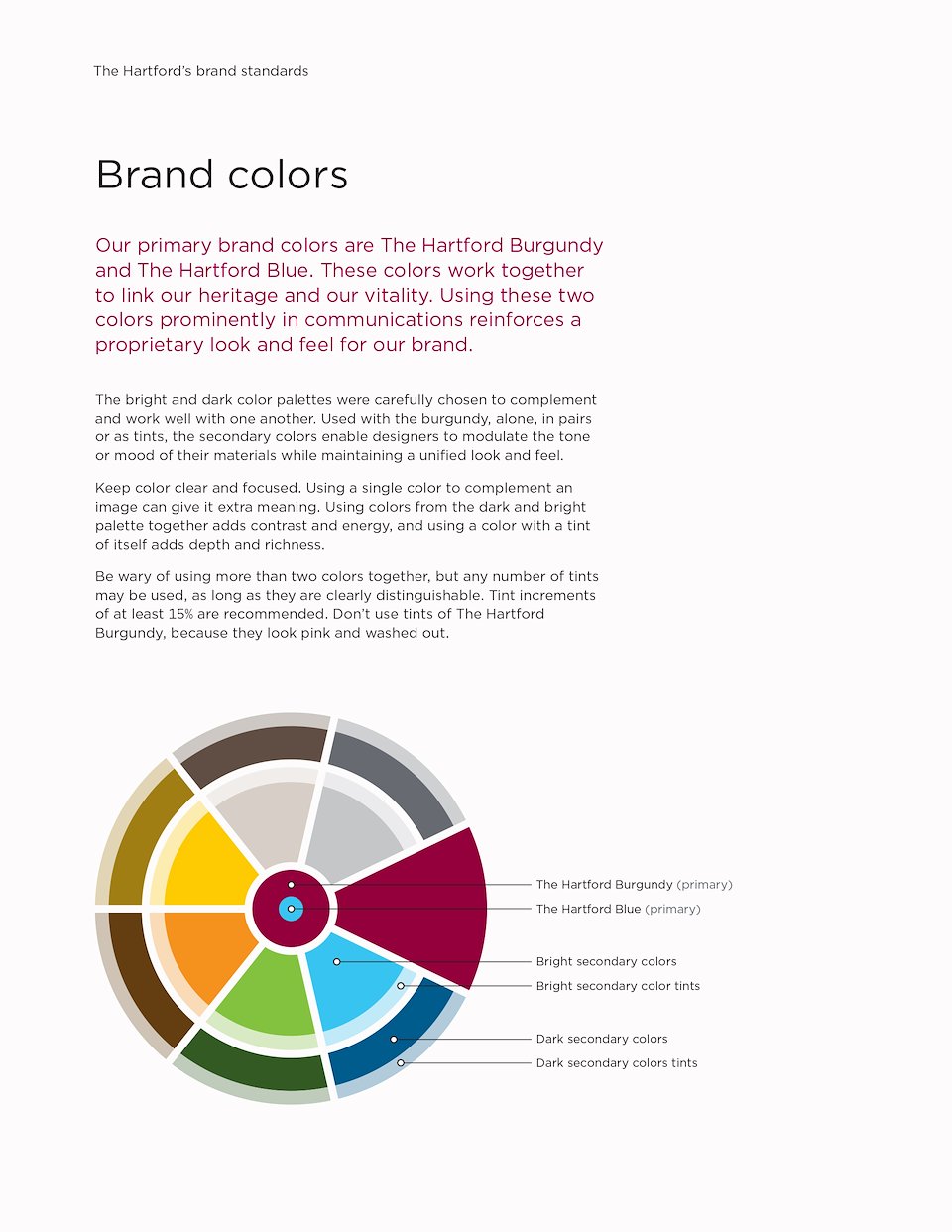 The Hartford's brand standards

Brand colors

Our primary brand colors are The Hartford Burgundy and The Hartford Blue. These colors work together to link our heritage and our vitality. Using these two colors prominently in communications reinforces a proprietary look and feel for our brand.

The bright and dark color palettes were carefully chosen to complement and work well with one another. Used with the burgundy, alone, in pairs or as tints, the secondary colors enable designers to modulate the tone or mood of their materials while maintaining a unified look and feel.

Keep color clear and focused. Using a single color to complement an image can give it extra meaning. Using colors from the dark and bright palette together adds contrast and energy, and using a color with a tint of itself adds depth and richness.

Be wary of using more than two colors together, but any number of tints may be used, as long as they are clearly distinguishable. Tint increments of at least 15% are recommended. Don't use tints of The Hartford Burgundy, because they look pink and washed out.

The Hartford Burgundy (primary)
The Hartford Blue (primary)
Bright secondary colors
Bright secondary color tints
Dark secondary colors
Dark secondary colors tints